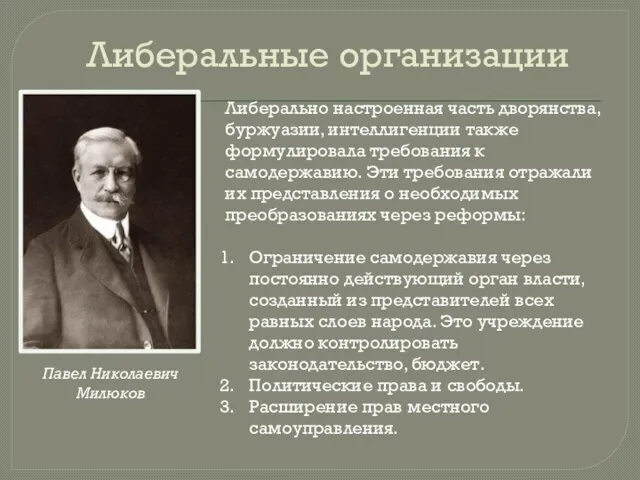 Либеральные организации

Либерально настроенная часть дворянства, буржуазии, интеллигенции также формулировала требования к самодержавию. Эти требования отражали их представления о необходимых преобразованиях через реформы:

1. Ограничение самодержавия через постоянно действующий орган власти, созданный из представителей всех равных слоев народа. Это учреждение должно контролировать законодательство, бюджет.
2. Политические права и свободы.
3. Расширение прав местного самоуправления.

Павел Николаевич Милюков